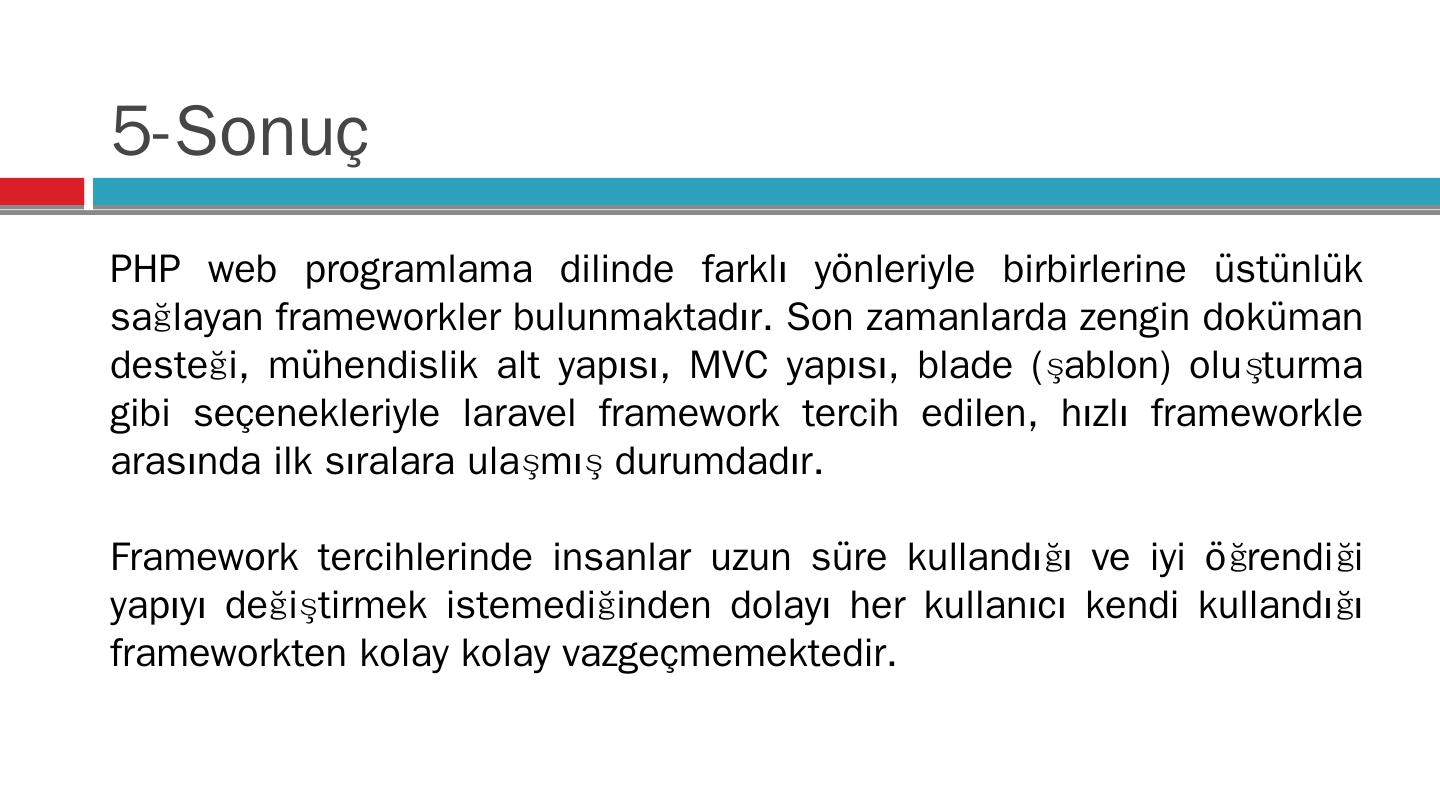 5-Sonuç

PHP web programlama dilinde farklı yönleriyle birbirlerine üstünlük sağlayan frameworkler bulunmaktadır. Son zamanlarda zengin doküman desteği, mühendislik alt yapısı, MVC yapısı, blade (şablon) oluşturma gibi seçenekleriyle laravel framework tercih edilen, hızlı frameworkle arasında ilk sıralara ulaşmış durumdadır.

Framework tercihlerinde insanlar uzun süre kullandığı ve iyi öğrendiği yapıyı değiştirmek istemediğinden dolayı her kullanıcı kendi kullandığı frameworkten kolay kolay vazgeçmemektedir.